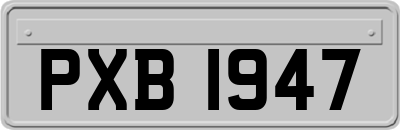 PXB 1947